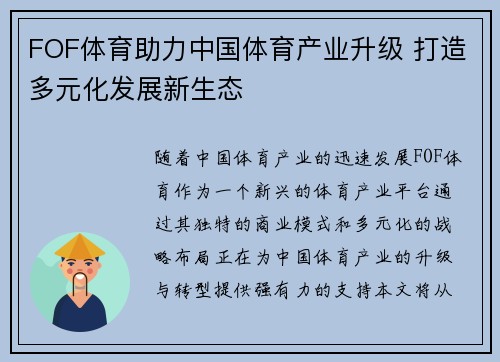 FOF体育助力中国体育产业升级 打造多元化发展新生态

随着中国体育产业的迅速发展FOF体育作为一个新兴的体育产业平台通过其独特的商业模式和多元化的战略布局正在为中国体育产业的升级与转型提供强有力的支持本文将从